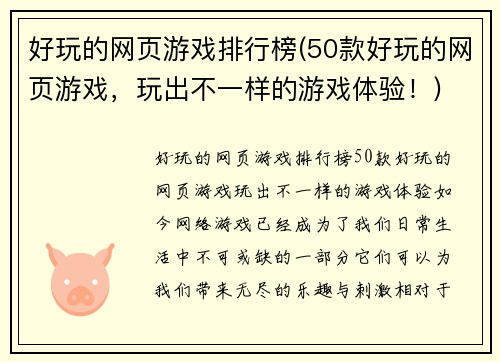 好玩的网页游戏排行榜(50款好玩的网页游戏，玩出不一样的游戏体验！)

好玩的网页游戏排行榜50款好玩的网页游戏玩出不一样的游戏体验如今网络游戏已经成为了我们日常生活中不可或缺的一部分它们可以为我们带来无尽的乐趣与刺激相对于